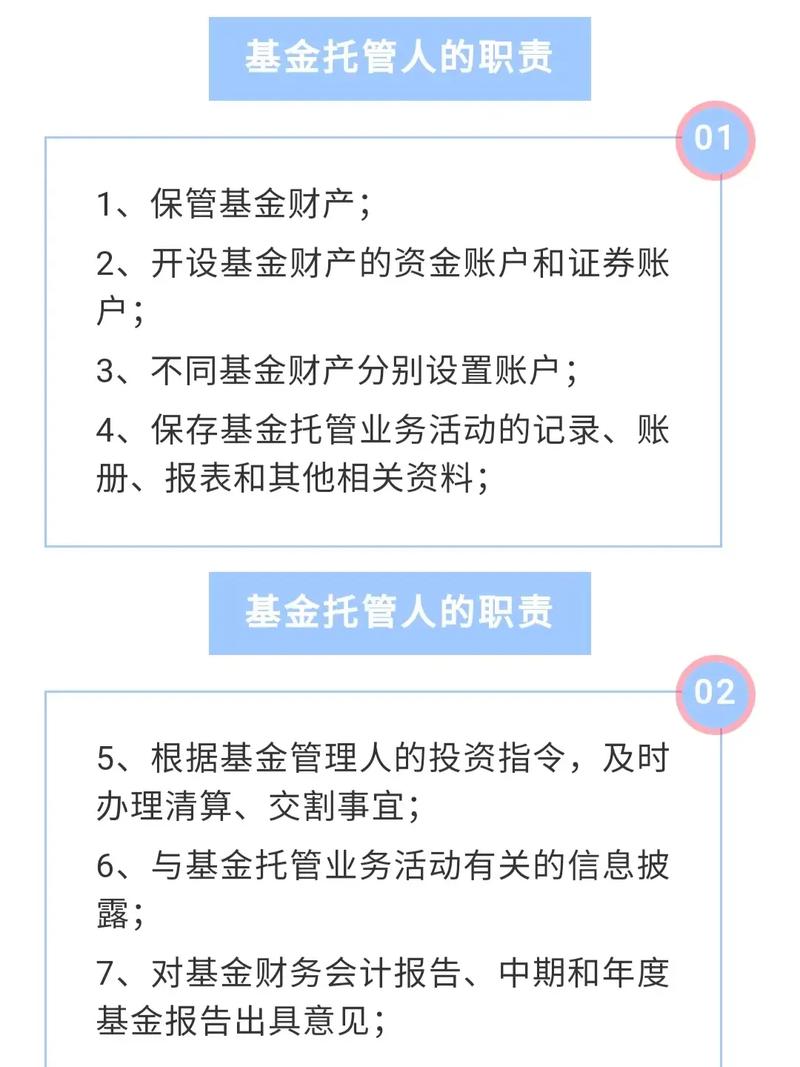 基金托管人的职责

01

1、保管基金财产；

2、开设基金财产的资金账户和证券账户；

3、不同基金财产分别设置账户；

4、保存基金托管业务活动的记录、账册、报表和其他相关资料；

基金托管人的职责

02

5、根据基金管理人的投资指令，及时办理清算、交割事宜；

6、与基金托管业务活动有关的信息披露；

7、对基金财务会计报告、中期和年度基金报告出具意见；